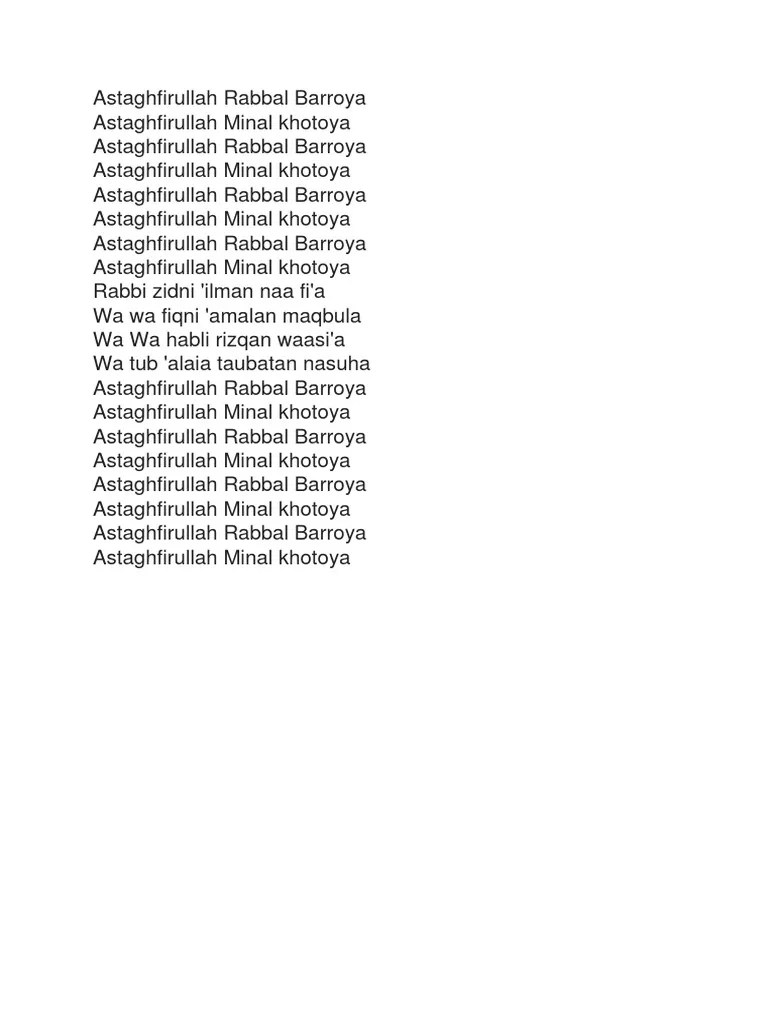 Astaghfirullah Rabbal Barroya
Astaghfirullah Minal khotoya
Astaghfirullah Rabbal Barroya
Astaghfirullah Minal khotoya
Astaghfirullah Rabbal Barroya
Astaghfirullah Minal khotoya
Astaghfirullah Rabbal Barroya
Astaghfirullah Minal khotoya
Rabbi zidni 'ilman naa fi'a
Wa wa fiqni 'amalan maqbula
Wa Wa habli rizqan waasi'a
Wa tub 'alaia taubatan nasuha
Astaghfirullah Rabbal Barroya
Astaghfirullah Minal khotoya
Astaghfirullah Rabbal Barroya
Astaghfirullah Minal khotoya
Astaghfirullah Rabbal Barroya
Astaghfirullah Minal khotoya
Astaghfirullah Rabbal Barroya
Astaghfirullah Minal khotoya